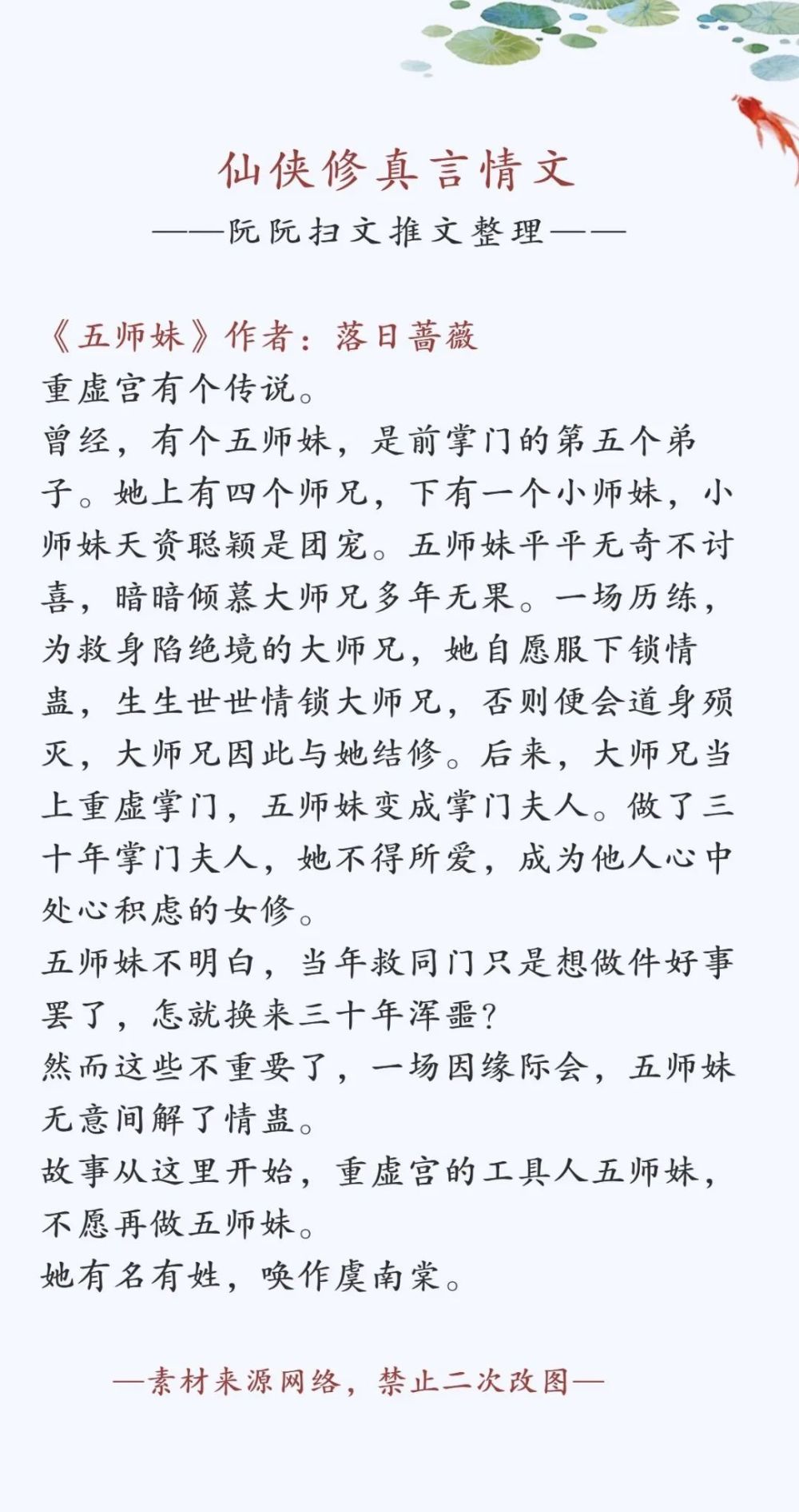 仙侠修真言情文

——阮阮扫文推文整理——

《五师妹》作者：落日蔷薇
重虚宫有个传说。
曾经，有个五师妹，是前掌门的第五个弟子。她上有四个师兄，下有一个小师妹，小师妹天资聪颖是团宠。五师妹平平无奇不讨喜，暗暗倾慕大师兄多年无果。一场历练，为救身陷绝境的大师兄，她自愿服下锁情蛊，生生世世情锁大师兄，否则便会道身殒灭，大师兄因此与她结修。后来，大师兄当上重虚掌门，五师妹变成掌门夫人。做了三十年掌门夫人，她不得所爱，成为他人心中处心积虑的女修。
五师妹不明白，当年救同门只是想做件好事罢了，怎就换来三十年浑噩？
然而这些不重要了，一场因缘际会，五师妹无意间解了情蛊。
故事从这里开始，重虚宫的工具人五师妹，不愿再做五师妹。
她有名有姓，唤作虞南棠。

—素材来源网络，禁止二次改图—